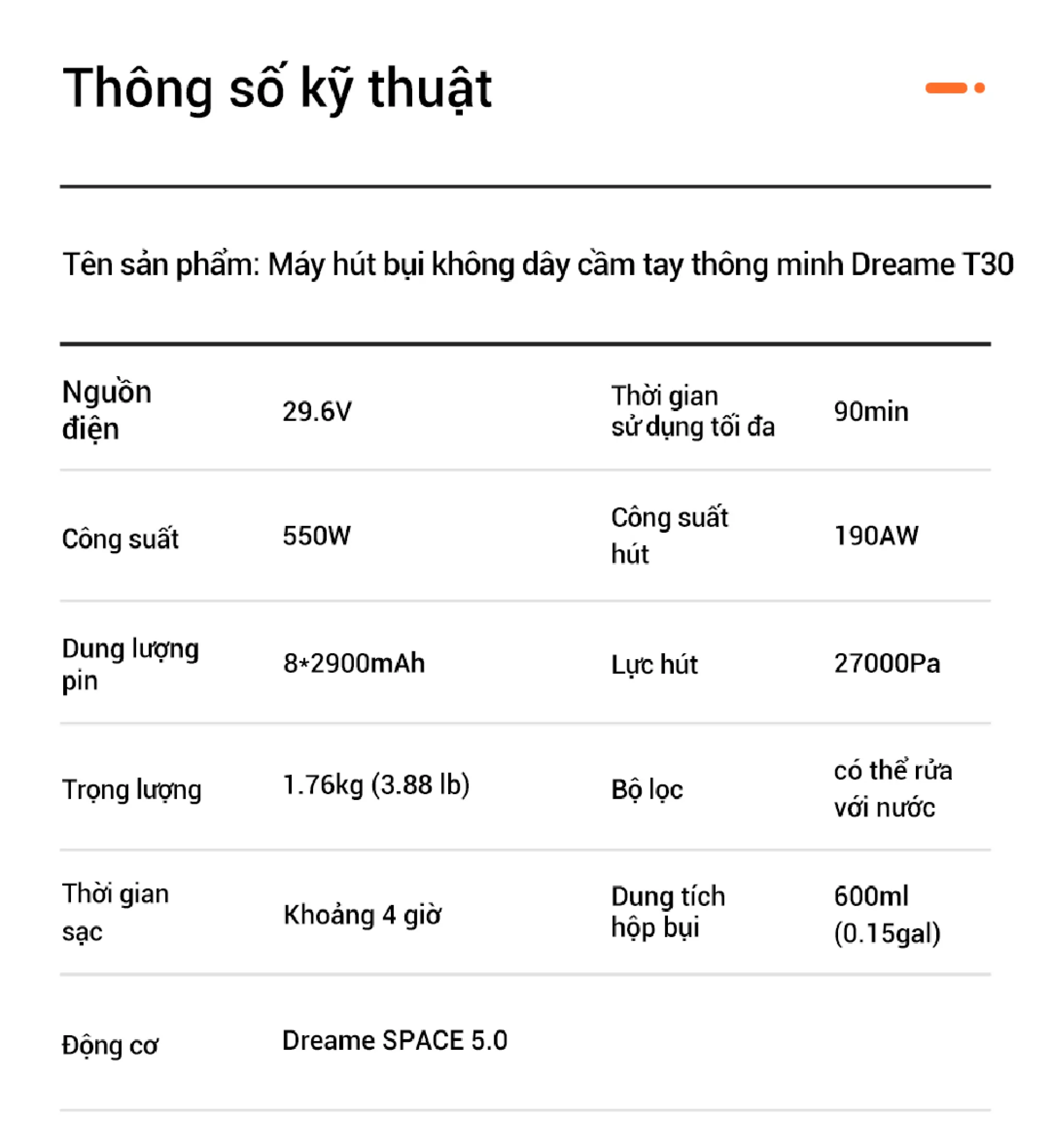 Thông số kỹ thuật

Tên sản phẩm: Máy hút bụi không dây cầm tay thông minh Dreame T30

| Nguồn điện | 29.6V | Thời gian sử dụng tối đa | 90min |
|---|---|---|---|
| Công suất | 550W | Công suất hút | 190AW |
| Dung lượng pin | 8*2900mAh | Lực hút | 27000Pa |
| Trọng lượng | 1.76kg (3.88 lb) | Bộ lọc | có thể rửa với nước |
| Thời gian sạc | Khoảng 4 giờ | Dung tích hộp bụi | 600ml (0.15gal) |
| Động cơ | Dreame SPACE 5.0 | | |